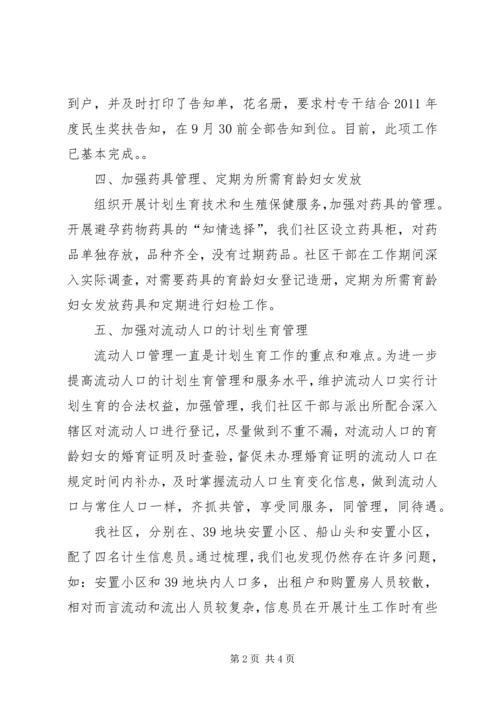 到户，并及时打印了告知单，花名册，要求村专干结合 2011 年度民生奖扶告知，在 9 月 30 前全部告知到位。目前，此项工作已基本完成。。

四、加强药具管理、定期为所需育龄妇女发放

组织开展计划生育技术和生殖保健服务，加强对药具的管理。开展避孕药物药具的“知情选择”，我们社区设立药具柜，对药品单独存放，品种齐全，没有过期药品。社区干部在工作期间深入实际调查，对需要药具的育龄妇女登记造册，定期为所需育龄妇女发放药具和定期进行妇检工作。

五、加强对流动人口的计划生育管理

流动人口管理一直是计划生育工作的重点和难点。为进一步提高流动人口的计划生育管理和服务水平，维护流动人口实行计划生育的合法权益，加强管理，我们社区干部与派出所配合深入辖区对流动人口进行登记，尽量做到不重不漏，对流动人口的育龄妇女的婚育证明及时查验，督促未办理婚育证明的流动人口在规定时间内补办，及时掌握流动人口生育变化信息，做到流动人口与常住人口一样，齐抓共管，享受同服务，同管理，同待遇。

我社区，分别在、39 地块安置小区、船山头和安置小区，配了四名计生信息员。通过梳理，我们也发现仍然存在许多问题，如：安置小区和 39 地块内人口多，出租户和购置房人员较散，相对而言流动和流出人员较复杂，信息员在开展计生工作时有些

第 2 页 共 4 页